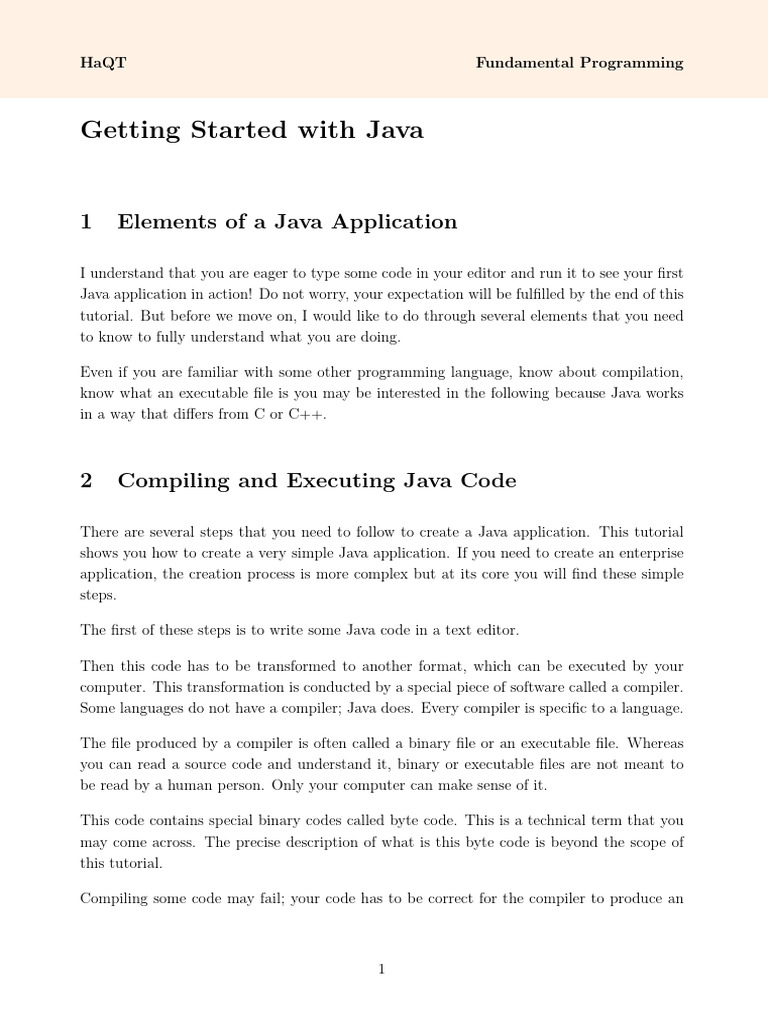 HaQT Fundamental Programming

Getting Started with Java

1 Elements of a Java Application

I understand that you are eager to type some code in your editor and run it to see your first Java application in action! Do not worry, your expectation will be fulfilled by the end of this tutorial. But before we move on, I would like to do through several elements that you need to know to fully understand what you are doing.

Even if you are familiar with some other programming language, know about compilation, know what an executable file is you may be interested in the following because Java works in a way that differs from C or C++.

2 Compiling and Executing Java Code

There are several steps that you need to follow to create a Java application. This tutorial shows you how to create a very simple Java application. If you need to create an enterprise application, the creation process is more complex but at its core you will find these simple steps.

The first of these steps is to write some Java code in a text editor.

Then this code has to be transformed to another format, which can be executed by your computer. This transformation is conducted by a special piece of software called a compiler. Some languages do not have a compiler; Java does. Every compiler is specific to a language.

The file produced by a compiler is often called a binary file or an executable file. Whereas you can read a source code and understand it, binary or executable files are not meant to be read by a human person. Only your computer can make sense of it.

This code contains special binary codes called byte code. This is a technical term that you may come across. The precise description of what is this byte code is beyond the scope of this tutorial.

Compiling some code may fail; your code has to be correct for the compiler to produce an

1